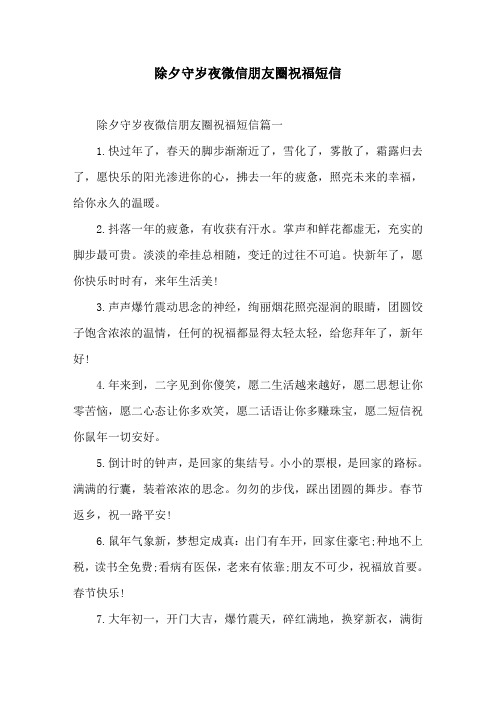 除夕守岁夜微信朋友圈祝福短信

除夕守岁夜微信朋友圈祝福短信篇一

1.快过年了，春天的脚步渐渐近了，雪化了，雾散了，霜露归去了，愿快乐的阳光渗进你的心，拂去一年的疲惫，照亮未来的幸福，给你永久的温暖。

2.抖落一年的疲惫，有收获有汗水。掌声和鲜花都虚无，充实的脚步最可贵。淡淡的牵挂总相随，变迁的过往不可追。快新年了，愿你快乐时时有，来年生活美!

3.声声爆竹震动思念的神经，绚丽烟花照亮湿润的眼睛，团圆饺子饱含浓浓的温情，任何的祝福都显得太轻太轻，给您拜年了，新年好!

4.年来到，二字见到你傻笑，愿二生活越来越好，愿二思想让你零苦恼，愿二心态让你多欢笑，愿二话语让你多赚珠宝，愿二短信祝你鼠年一切安好。

5.倒计时的钟声，是回家的集结号。小小的票根，是回家的路标。满满的行囊，装着浓浓的思念。匆匆的步伐，踩出团圆的舞步。春节返乡，祝一路平安!

6.鼠年气象新，梦想定成真:出门有车开，回家住豪宅;种地不上税，读书全免费;看病有医保，老来有依靠;朋友不可少，祝福放首要。春节快乐!

7.大年初一，开门大吉，爆竹震天，碎红满地，换穿新衣，满街